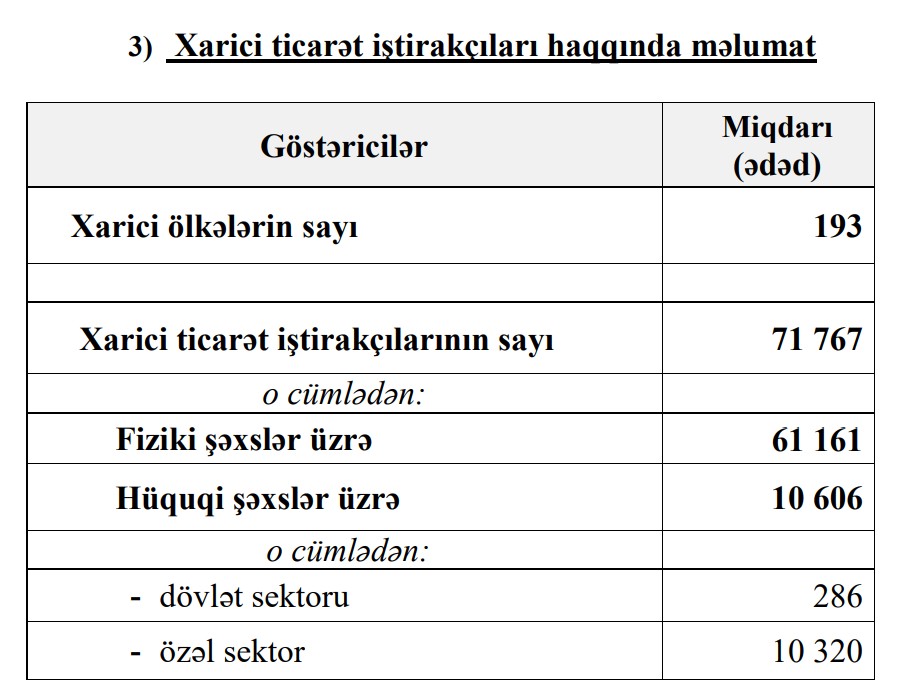 3) Xarici ticarət iştirakçıları haqqında məlumat

| Göstəricilər | Miqdarı (ədəd) |
|---|---|
| Xarici ölkələrin sayı | 193 |
| | |
| Xarici ticarət iştirakçılarının sayı | 71 767 |
| o cümlədən: | |
| Fiziki şəxslər üzrə | 61 161 |
| Hüquqi şəxslər üzrə | 10 606 |
| o cümlədən: | |
| - dövlət sektoru | 286 |
| - özəl sektor | 10 320 |